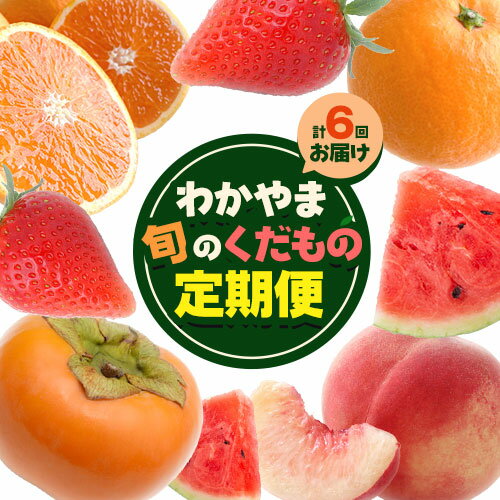 計6回
お届け

わかやま
旬のくだもの
定期便